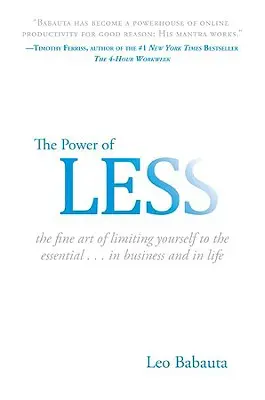 "Babauta has become a powerhouse of online productivity for good reason: His mantra works."
—Timothy Ferriss, author of the #1 New York Times Bestseller The 4-Hour Workweek

The Power of
LESS

the fine art of limiting yourself to the essential . . . in business and in life

Leo Babauta